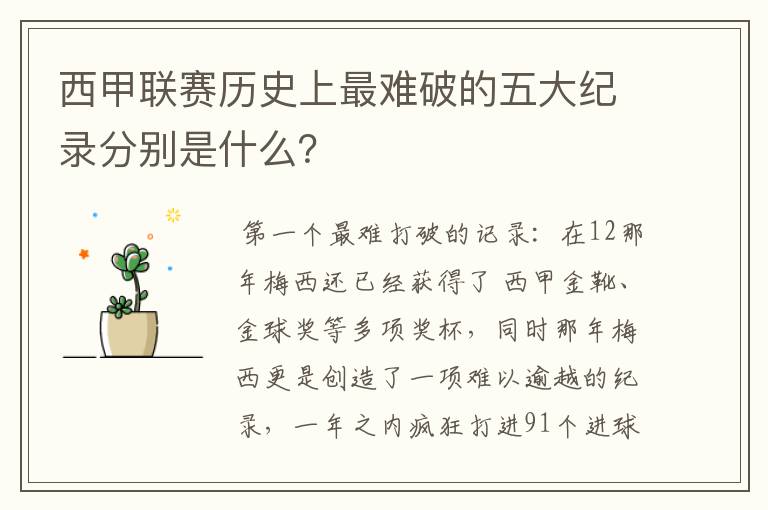 西甲联赛历史上最难破的五大纪录分别是什么?

第一个最难打破的记录:在12那年梅西还已经获得了 西甲金靴、金球奖等多项奖杯,同时那年梅西更是创造了一项难以逾越的纪录,一年之内疯狂打进91个进球